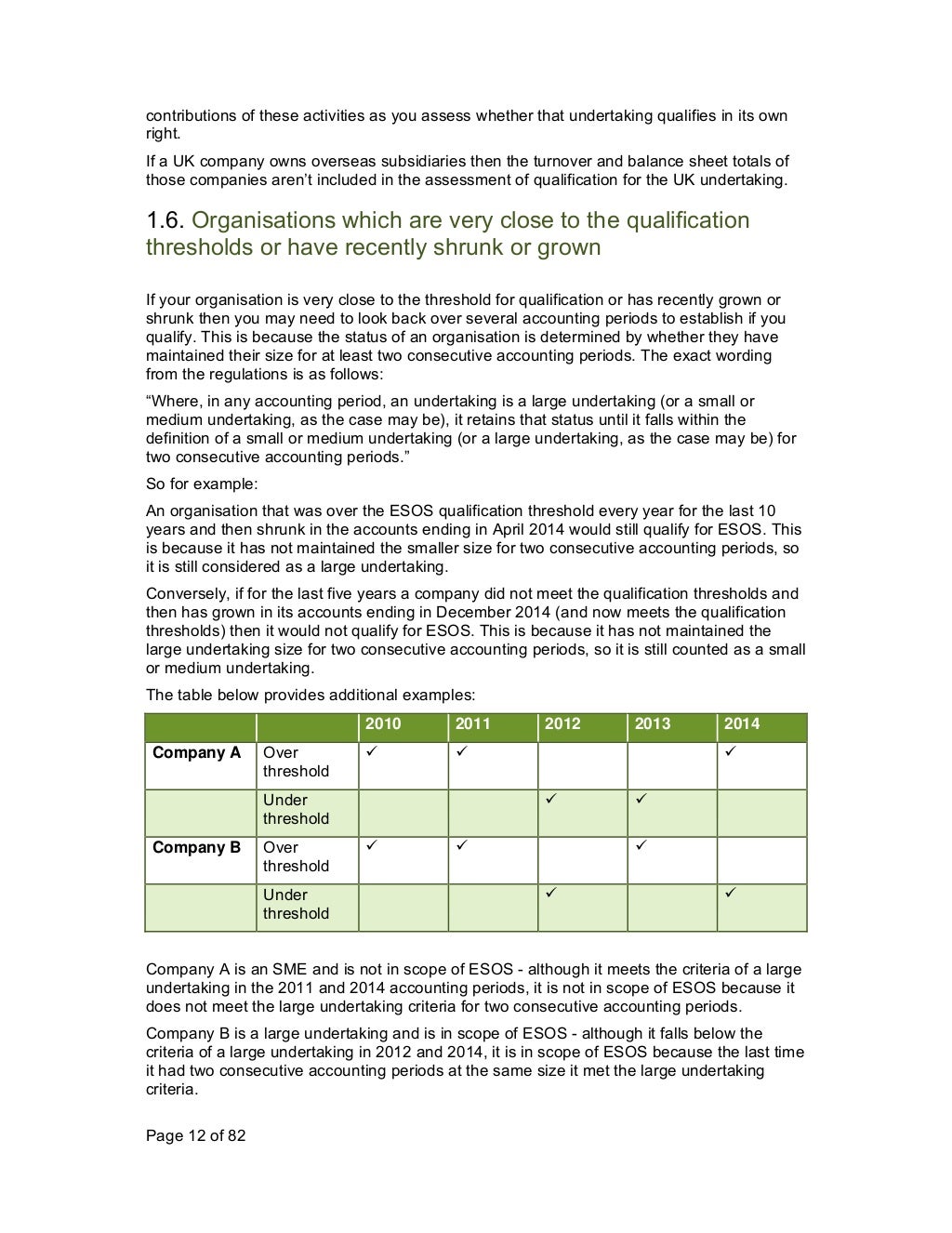 contributions of these activities as you assess whether that undertaking qualifies in its own right.

If a UK company owns overseas subsidiaries then the turnover and balance sheet totals of those companies aren't included in the assessment of qualification for the UK undertaking.

1.6. Organisations which are very close to the qualification thresholds or have recently shrunk or grown

If your organisation is very close to the threshold for qualification or has recently grown or shrunk then you may need to look back over several accounting periods to establish if you qualify. This is because the status of an organisation is determined by whether they have maintained their size for at least two consecutive accounting periods. The exact wording from the regulations is as follows:

"Where, in any accounting period, an undertaking is a large undertaking (or a small or medium undertaking, as the case may be), it retains that status until it falls within the definition of a small or medium undertaking (or a large undertaking, as the case may be) for two consecutive accounting periods."

So for example:

An organisation that was over the ESOS qualification threshold every year for the last 10 years and then shrunk in the accounts ending in April 2014 would still qualify for ESOS. This is because it has not maintained the smaller size for two consecutive accounting periods, so it is still considered as a large undertaking.

Conversely, if for the last five years a company did not meet the qualification thresholds and then has grown in its accounts ending in December 2014 (and now meets the qualification thresholds) then it would not qualify for ESOS. This is because it has not maintained the large undertaking size for two consecutive accounting periods, so it is still counted as a small or medium undertaking.

The table below provides additional examples:

| | | 2010 | 2011 | 2012 | 2013 | 2014 |
|---|---|---|---|---|---|---|
| Company A | Over threshold | ✓ | ✓ | | | ✓ |
| | Under threshold | | | ✓ | ✓ | |
| Company B | Over threshold | ✓ | ✓ | | ✓ | |
| | Under threshold | | | ✓ | | ✓ |

Company A is an SME and is not in scope of ESOS - although it meets the criteria of a large undertaking in the 2011 and 2014 accounting periods, it is not in scope of ESOS because it does not meet the large undertaking criteria for two consecutive accounting periods.

Company B is a large undertaking and is in scope of ESOS - although it falls below the criteria of a large undertaking in 2012 and 2014, it is in scope of ESOS because the last time it had two consecutive accounting periods at the same size it met the large undertaking criteria.

Page 12 of 82